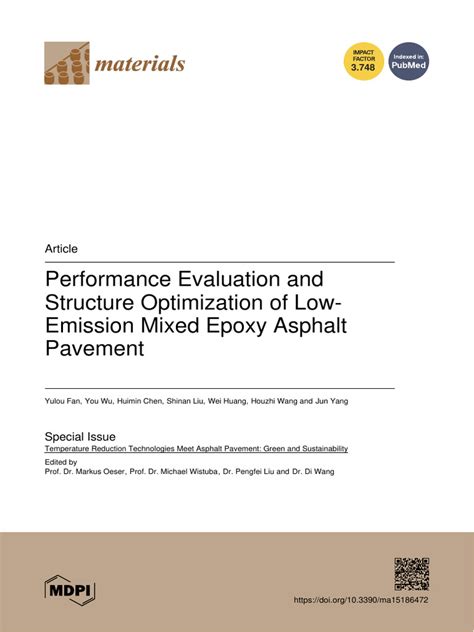 materials

IMPACT FACTOR 3.748

Indexed in: PubMed

Article

Performance Evaluation and Structure Optimization of Low-Emission Mixed Epoxy Asphalt Pavement

Yulou Fan, You Wu, Huimin Chen, Shinan Liu, Wei Huang, Houzhi Wang and Jun Yang

Special Issue
Temperature Reduction Technologies Meet Asphalt Pavement: Green and Sustainability
Edited by
Prof. Dr. Markus Oeser, Prof. Dr. Michael Wistuba, Dr. Pengfei Liu and Dr. Di Wang

MDPI

https://doi.org/10.3390/ma15186472